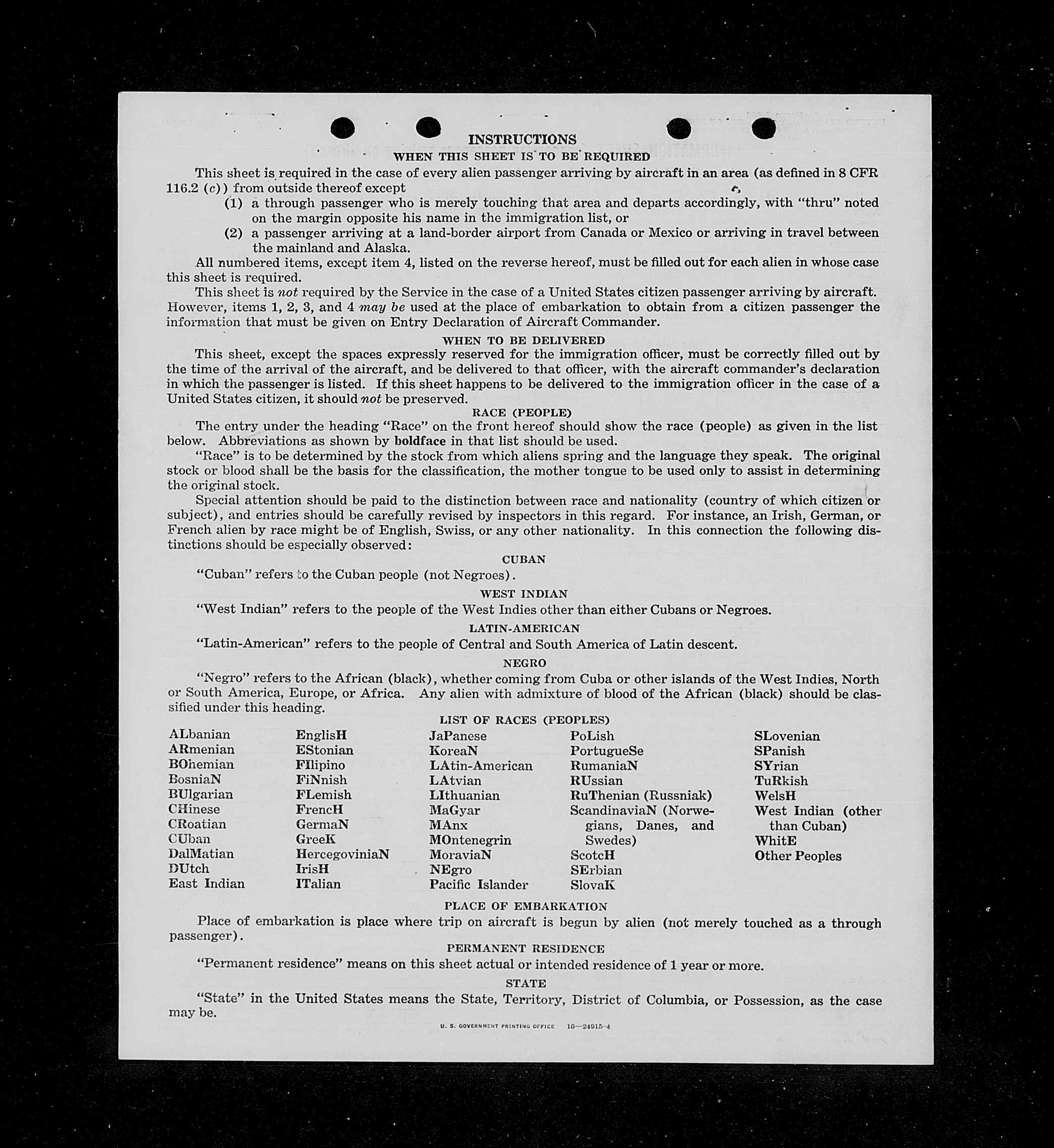 INSTRUCTIONS

WHEN THIS SHEET IS TO BE REQUIRED

This sheet is required in the case of every alien passenger arriving by aircraft in an area (as defined in 8 CFR 116.2 (c)) from outside thereof except

(1) a through passenger who is merely touching that area and departs accordingly, with "thru" noted on the margin opposite his name in the immigration list, or

(2) a passenger arriving at a land-border airport from Canada or Mexico or arriving in travel between the mainland and Alaska.

All numbered items, except item 4, listed on the reverse hereof, must be filled out for each alien in whose case this sheet is required.

This sheet is not required by the Service in the case of a United States citizen passenger arriving by aircraft. However, items 1, 2, 3, and 4 may be used at the place of embarkation to obtain from a citizen passenger the information that must be given on Entry Declaration of Aircraft Commander.

WHEN TO BE DELIVERED

This sheet, except the spaces expressly reserved for the immigration officer, must be correctly filled out by the time of the arrival of the aircraft, and be delivered to that officer, with the aircraft commander's declaration in which the passenger is listed. If this sheet happens to be delivered to the immigration officer in the case of a United States citizen, it should not be preserved.

RACE (PEOPLE)

The entry under the heading "Race" on the front hereof should show the race (people) as given in the list below. Abbreviations as shown by boldface in that list should be used.

"Race" is to be determined by the stock from which aliens spring and the language they speak. The original stock or blood shall be the basis for the classification, the mother tongue to be used only to assist in determining the original stock.

Special attention should be paid to the distinction between race and nationality (country of which citizen or subject), and entries should be carefully revised by inspectors in this regard. For instance, an Irish, German, or French alien by race might be of English, Swiss, or any other nationality. In this connection the following distinctions should be especially observed:

CUBAN

"Cuban" refers to the Cuban people (not Negroes).

WEST INDIAN

"West Indian" refers to the people of the West Indies other than either Cubans or Negroes.

LATIN-AMERICAN

"Latin-American" refers to the people of Central and South America of Latin descent.

NEGRO

"Negro" refers to the African (black), whether coming from Cuba or other islands of the West Indies, North or South America, Europe, or Africa. Any alien with admixture of blood of the African (black) should be classified under this heading.

LIST OF RACES (PEOPLES)

ALbanian
ARmenian
BOhemian
BosniaN
BUlgarian
CHinese
CRoatian
CUban
DalMatian
DUtch
East Indian

EnglisH
EStonian
FIlipino
FiNnish
FLemish
FrencH
GermaN
GreeK
HercegoviniaN
IrisH
ITalian

JaPanese
KoreaN
LAtin-American
LAtvian
LIthuanian
MaGyar
MAnx
MOntenegrin
MoraviaN
NEgro
Pacific Islander

PoLish
PortugueSe
RumaniaN
RUssian
RuThenian (Russniak)
ScandinaviaN (Norwegians, Danes, and Swedes)
ScotcH
SErbian
SlovaK

SLovenian
SPanish
SYrian
TuRkish
WelsH
West Indian (other than Cuban)
WhitE
Other Peoples

PLACE OF EMBARKATION

Place of embarkation is place where trip on aircraft is begun by alien (not merely touched as a through passenger).

PERMANENT RESIDENCE

"Permanent residence" means on this sheet actual or intended residence of 1 year or more.

STATE

"State" in the United States means the State, Territory, District of Columbia, or Possession, as the case may be.

U. S. GOVERNMENT PRINTING OFFICE 16—24915-4